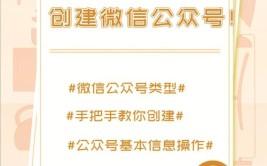 创建微信公众号！

#微信公众号类型#

#手把手教你创建#

#公众号基本信息操作#